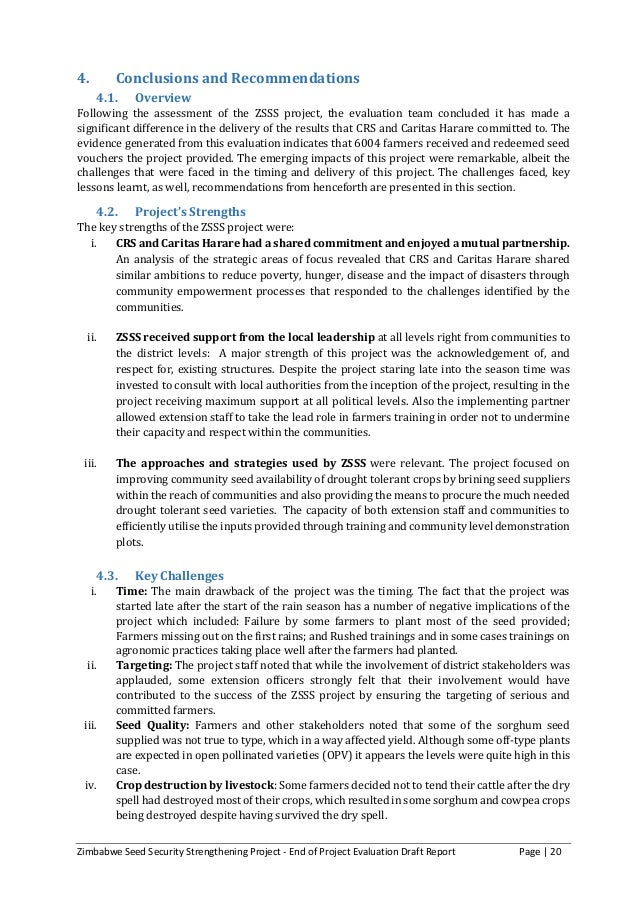 4. Conclusions and Recommendations

4.1. Overview

Following the assessment of the ZSSS project, the evaluation team concluded it has made a significant difference in the delivery of the results that CRS and Caritas Harare committed to. The evidence generated from this evaluation indicates that 6004 farmers received and redeemed seed vouchers the project provided. The emerging impacts of this project were remarkable, albeit the challenges that were faced in the timing and delivery of this project. The challenges faced, key lessons learnt, as well, recommendations from henceforth are presented in this section.

4.2. Project's Strengths

The key strengths of the ZSSS project were:

i. CRS and Caritas Harare had a shared commitment and enjoyed a mutual partnership. An analysis of the strategic areas of focus revealed that CRS and Caritas Harare shared similar ambitions to reduce poverty, hunger, disease and the impact of disasters through community empowerment processes that responded to the challenges identified by the communities.

ii. ZSSS received support from the local leadership at all levels right from communities to the district levels: A major strength of this project was the acknowledgement of, and respect for, existing structures. Despite the project staring late into the season time was invested to consult with local authorities from the inception of the project, resulting in the project receiving maximum support at all political levels. Also the implementing partner allowed extension staff to take the lead role in farmers training in order not to undermine their capacity and respect within the communities.

iii. The approaches and strategies used by ZSSS were relevant. The project focused on improving community seed availability of drought tolerant crops by brining seed suppliers within the reach of communities and also providing the means to procure the much needed drought tolerant seed varieties. The capacity of both extension staff and communities to efficiently utilise the inputs provided through training and community level demonstration plots.

4.3. Key Challenges

i. Time: The main drawback of the project was the timing. The fact that the project was started late after the start of the rain season has a number of negative implications of the project which included: Failure by some farmers to plant most of the seed provided; Farmers missing out on the first rains; and Rushed trainings and in some cases trainings on agronomic practices taking place well after the farmers had planted.

ii. Targeting: The project staff noted that while the involvement of district stakeholders was applauded, some extension officers strongly felt that their involvement would have contributed to the success of the ZSSS project by ensuring the targeting of serious and committed farmers.

iii. Seed Quality: Farmers and other stakeholders noted that some of the sorghum seed supplied was not true to type, which in a way affected yield. Although some off-type plants are expected in open pollinated varieties (OPV) it appears the levels were quite high in this case.

iv. Crop destruction by livestock: Some farmers decided not to tend their cattle after the dry spell had destroyed most of their crops, which resulted in some sorghum and cowpea crops being destroyed despite having survived the dry spell.

Zimbabwe Seed Security Strengthening Project - End of Project Evaluation Draft Report Page | 20